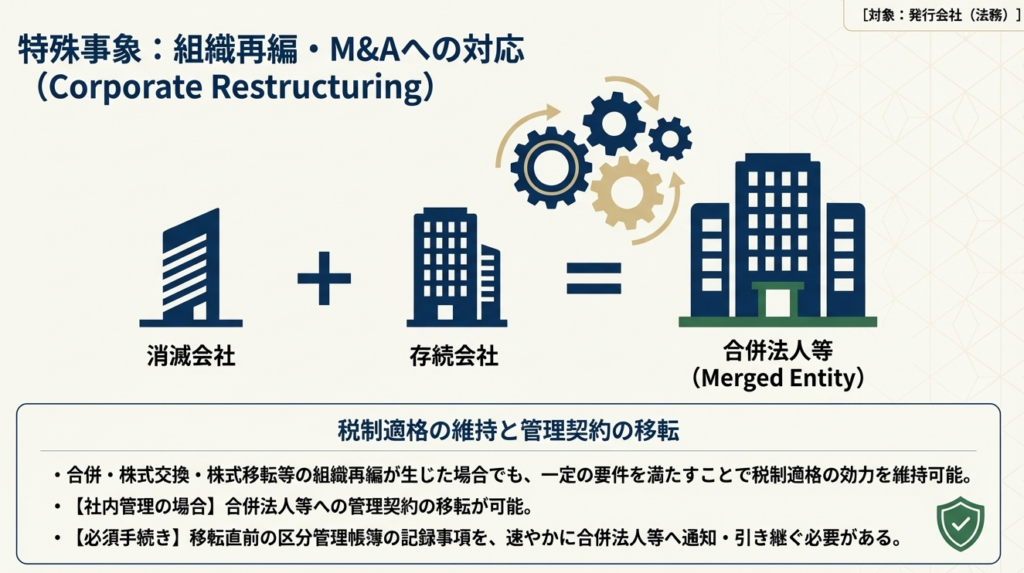 ［対象：発行会社（法務）］

特殊事象：組織再編・M&Aへの対応
（Corporate Restructuring）

消滅会社

存続会社

合併法人等
（Merged Entity）

税制適格の維持と管理契約の移転

• 合併・株式交換・株式移転等の組織再編が生じた場合でも、一定の要件を満たすことで税制適格の効力を維持可能。

• 【社内管理の場合】合併法人等への管理契約の移転が可能。

• 【必須手続き】移転直前の区分管理帳簿の記録事項を、速やかに合併法人等へ通知・引き継ぐ必要がある。